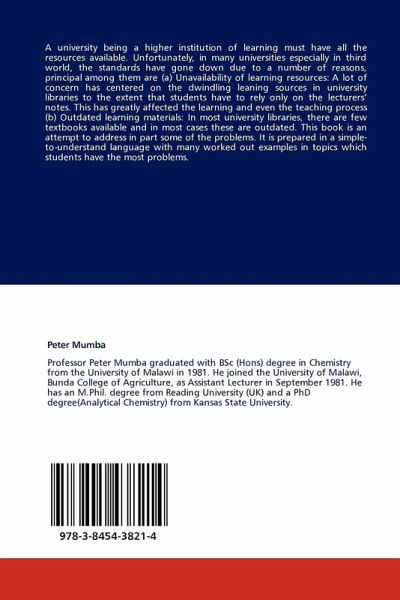 A university being a higher institution of learning must have all the resources available. Unfortunately, in many universities especially in third world, the standards have gone down due to a number of reasons, principal among them are (a) Unavailability of learning resources: A lot of concern has centered on the dwindling leaning sources in university libraries to the extent that students have to rely only on the lecturers' notes. This has greatly affected the learning and even the teaching process (b) Outdated learning materials: In most university libraries, there are few textbooks available and in most cases these are outdated. This book is an attempt to address in part some of the problems. It is prepared in a simple-to-understand language with many worked out examples in topics which students have the most problems.

Peter Mumba

Professor Peter Mumba graduated with BSc (Hons) degree in Chemistry from the University of Malawi in 1981. He joined the University of Malawi, Bunda College of Agriculture, as Assistant Lecturer in September 1981. He has an M.Phil. degree from Reading University (UK) and a PhD degree(Analytical Chemistry) from Kansas State University.

978-3-8454-3821-4